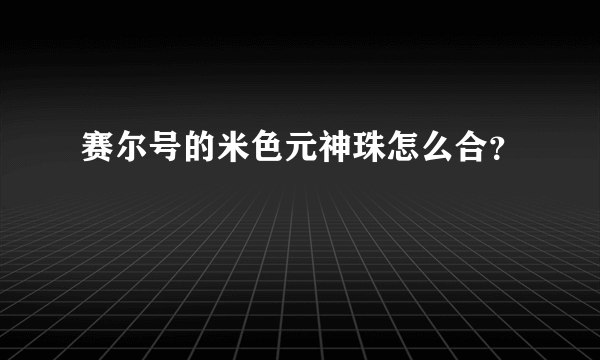 赛尔号的米色元神珠怎么合?